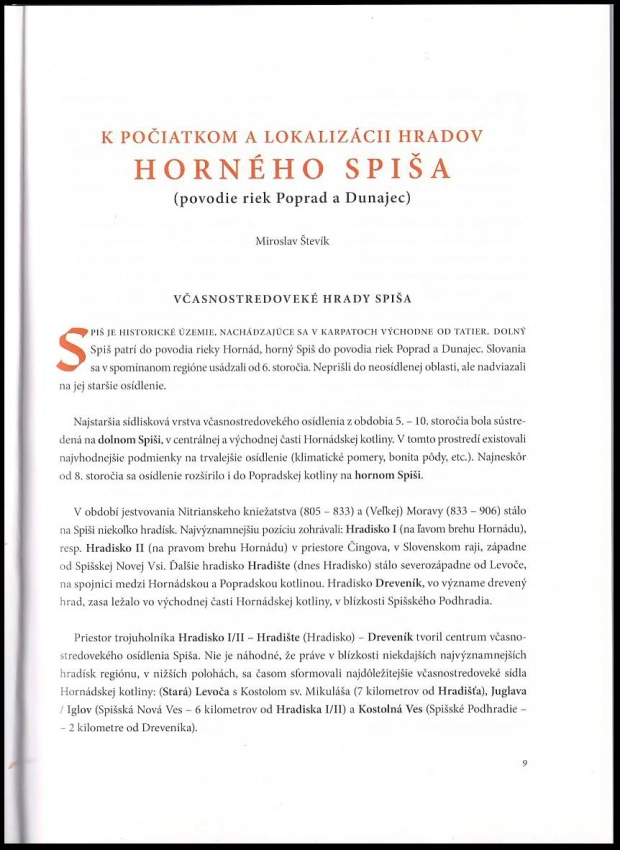 K POČIATKOM A LOKALIZÁCII HRADOV
HORNÉHO SPIŠA
(povodie riek Poprad a Dunajec)

Miroslav Števík

VČASNOSTREDOVEKÉ HRADY SPIŠA

SPIŠ JE HISTORICKÉ ÚZEMIE, NACHÁDZAJÚCE SA V KARPATOCH VÝCHODNE OD TATIER. DOLNÝ Spiš patrí do povodia rieky Hornád, horný Spiš do povodia riek Poprad a Dunajec. Slovania sa v spomínanom regióne usádzali od 6. storočia. Neprišli do neosídlenej oblasti, ale nadviazali na jej staršie osídlenie.

Najstaršia sídlisková vrstva včasnostredovekého osídlenia z obdobia 5. – 10. storočia bola sústredená na dolnom Spiši, v centrálnej a východnej časti Hornádskej kotliny. V tomto prostredí existovali najvhodnejšie podmienky na trvalejšie osídlenie (klimatické pomery, bonita pôdy, etc.). Najneskôr od 8. storočia sa osídlenie rozšírilo i do Popradskej kotliny na hornom Spiši.

V období jestvovania Nitrianskeho kniežatstva (805 – 833) a (Veľkej) Moravy (833 – 906) stálo na Spiši niekoľko hradísk. Najvýznamnejšiu pozíciu zohrávali: Hradisko I (na ľavom brehu Hornádu), resp. Hradisko II (na pravom brehu Hornádu) v priestore Čingova, v Slovenskom raji, západne od Spišskej Novej Vsi. Ďalšie hradisko Hradište (dnes Hradisko) stálo severozápadne od Levoče, na spojnici medzi Hornádskou a Popradskou kotlinou. Hradisko Dreveník, vo význame drevený hrad, zasa ležalo vo východnej časti Hornádskej kotliny, v blízkosti Spišského Podhradia.

Priestor trojuholníka Hradisko I/II – Hradište (Hradisko) – Dreveník tvoril centrum včasnostredovekého osídlenia Spiša. Nie je náhodné, že práve v blízkosti niekdajších najvýznamnejších hradísk regiónu, v nižších polohách, sa časom sformovali najdôležitejšie včasnostredoveké sídla Hornádskej kotliny: (Stará) Levoča s Kostolom sv. Mikuláša (7 kilometrov od Hradišťa), Juglava / Iglov (Spišská Nová Ves – 6 kilometrov od Hradiska I/II) a Kostolná Ves (Spišské Podhradie – – 2 kilometre od Dreveníka).

9